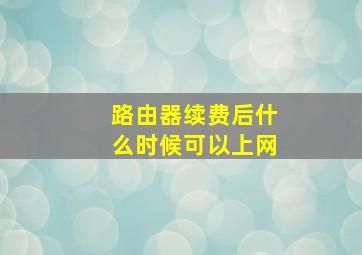 路由器续费后什么时候可以上网